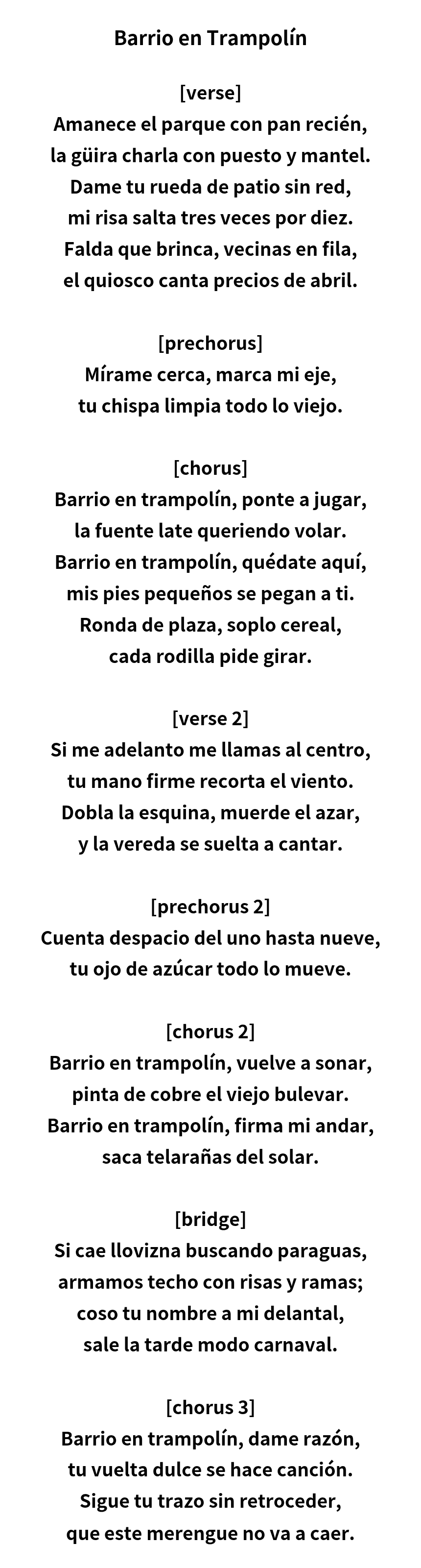 Barrio en Trampolín

[verse]
Amanece el parque con pan recién,
la güira charla con puesto y mantel.
Dame tu rueda de patio sin red,
mi risa salta tres veces por diez.
Falda que brinca, vecinas en fila,
el quiosco canta precios de abril.

[prechorus]
Mírame cerca, marca mi eje,
tu chispa limpia todo lo viejo.

[chorus]
Barrio en trampolín, ponte a jugar,
la fuente late queriendo volar.
Barrio en trampolín, quédate aquí,
mis pies pequeños se pegan a ti.
Ronda de plaza, soplo cereal,
cada rodilla pide girar.

[verse 2]
Si me adelanto me llamas al centro,
tu mano firme recorta el viento.
Dobla la esquina, muerde el azar,
y la vereda se suelta a cantar.

[prechorus 2]
Cuenta despacio del uno hasta nueve,
tu ojo de azúcar todo lo mueve.

[chorus 2]
Barrio en trampolín, vuelve a sonar,
pinta de cobre el viejo bulevar.
Barrio en trampolín, firma mi andar,
saca telarañas del solar.

[bridge]
Si cae llovizna buscando paraguas,
armamos techo con risas y ramas;
coso tu nombre a mi delantal,
sale la tarde modo carnaval.

[chorus 3]
Barrio en trampolín, dame razón,
tu vuelta dulce se hace canción.
Sigue tu trazo sin retroceder,
que este merengue no va a caer.